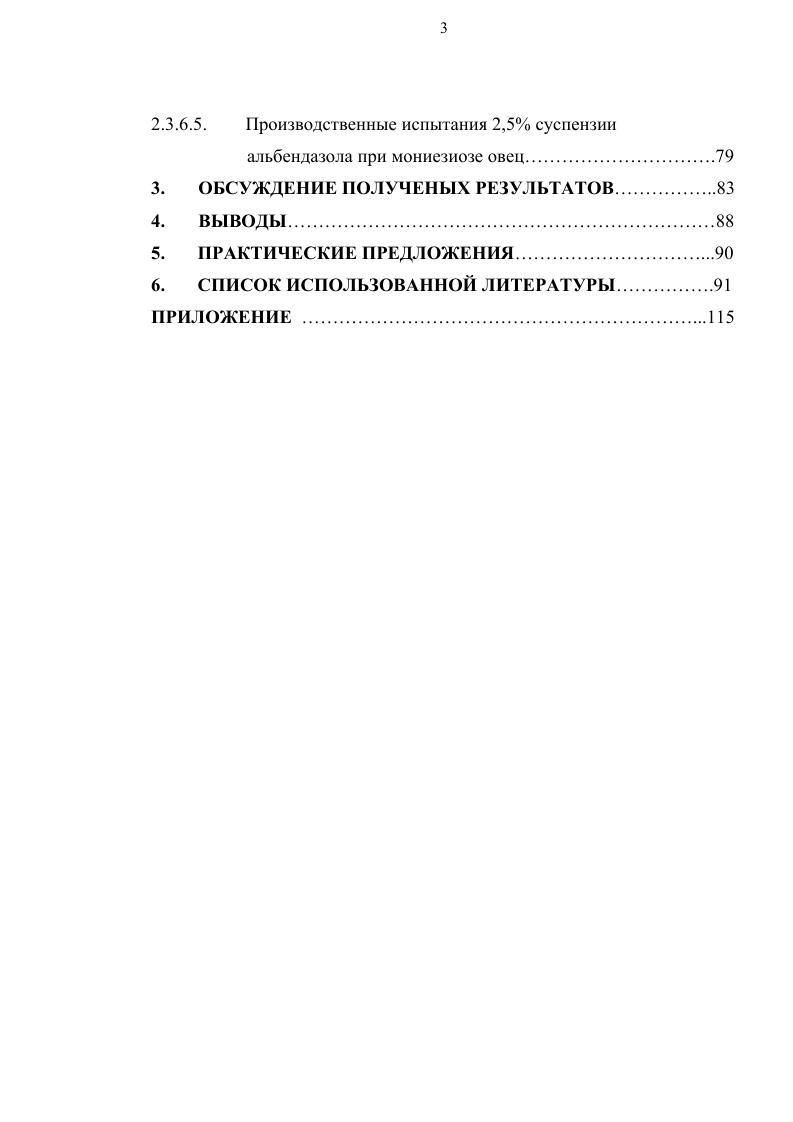 3

2.3.6.5. Производственные испытания 2,5% суспензии альбендазола при мониезиозе овец………………………….79
3. ОБСУЖДЕНИЕ ПОЛУЧЕНЫХ РЕЗУЛЬТАТОВ……………..83
4. ВЫВОДЫ……………………………………………………………88
5. ПРАКТИЧЕСКИЕ ПРЕДЛОЖЕНИЯ…………………………...90
6. СПИСОК ИСПОЛЬЗОВАННОЙ ЛИТЕРАТУРЫ…………….91
ПРИЛОЖЕНИЕ ………………………………………………………...115